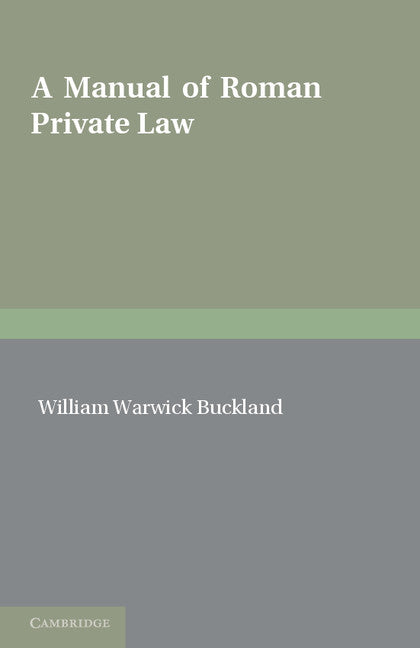 A Manual of Roman Private Law

William Warwick Buckland

CAMBRIDGE